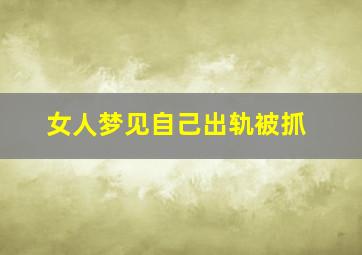 女人梦见自己出轨被抓